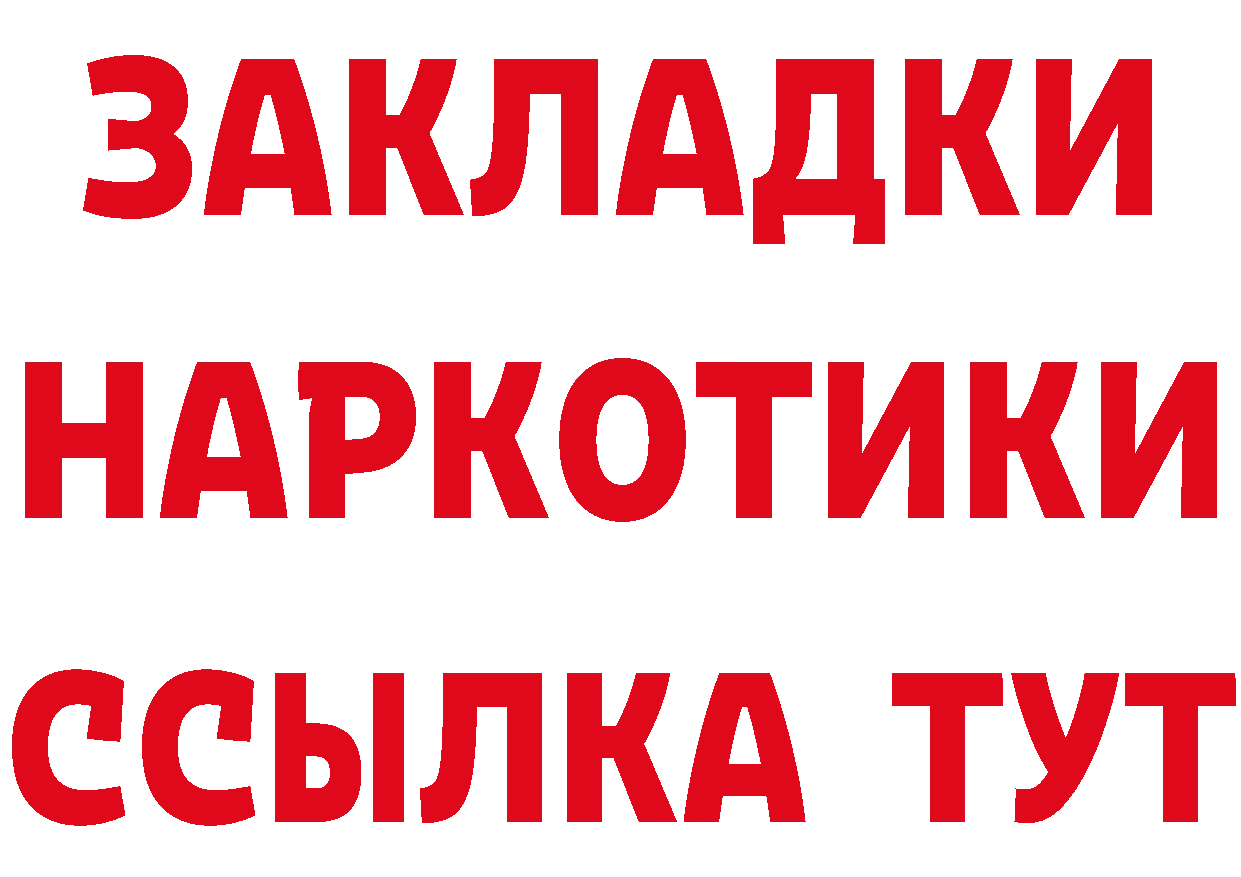 ЗАКЛАДКИ
НАРКОТИКИ
ССЫЛКА ТУТ